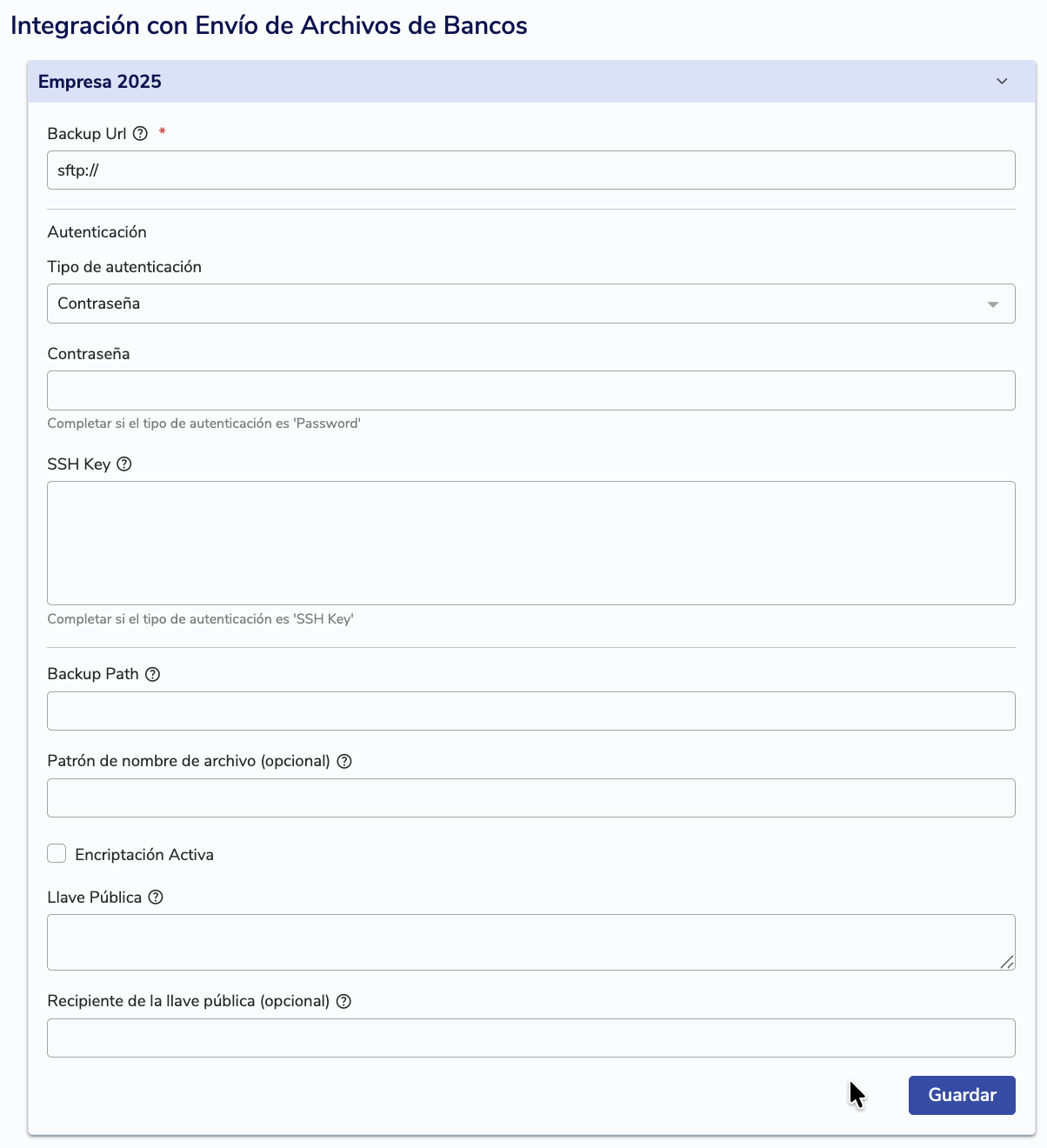 Integración con Envío de Archivos de Bancos

Empresa 2025

Backup Url *

sftp://

Autenticación

Tipo de autenticación

Contraseña

Contraseña

Completar si el tipo de autenticación es 'Password'

SSH Key

Completar si el tipo de autenticación es 'SSH Key'

Backup Path

Patrón de nombre de archivo (opcional)

Encriptación Activa

Llave Pública

Recipiente de la llave pública (opcional)

Guardar